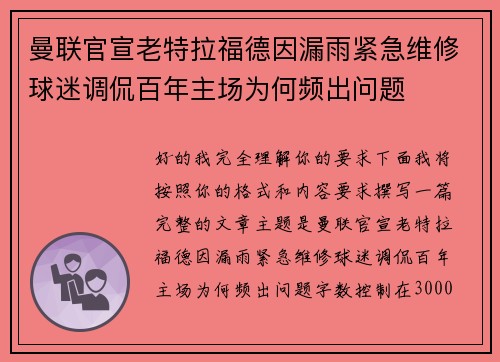 曼联官宣老特拉福德因漏雨紧急维修球迷调侃百年主场为何频出问题

好的我完全理解你的要求下面我将按照你的格式和内容要求撰写一篇完整的文章主题是曼联官宣老特拉福德因漏雨紧急维修球迷调侃百年主场为何频出问题字数控制在3000